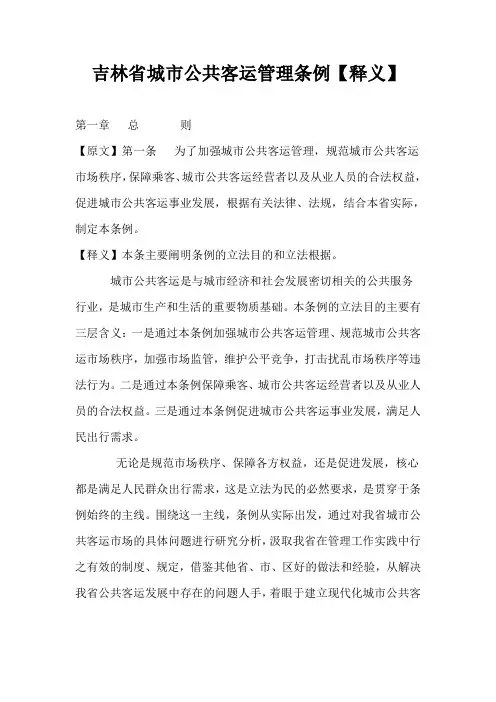 吉林省城市公共客运管理条例【释义】

第一章　总　　则

【原文】第一条　为了加强城市公共客运管理，规范城市公共客运市场秩序，保障乘客、城市公共客运经营者以及从业人员的合法权益，促进城市公共客运事业发展，根据有关法律、法规，结合本省实际，制定本条例。

【释义】本条主要阐明条例的立法目的和立法根据。

城市公共客运是与城市经济和社会发展密切相关的公共服务行业，是城市生产和生活的重要物质基础。本条例的立法目的主要有三层含义：一是通过本条例加强城市公共客运管理、规范城市公共客运市场秩序，加强市场监管，维护公平竞争，打击扰乱市场秩序等违法行为。二是通过本条例保障乘客、城市公共客运经营者以及从业人员的合法权益。三是通过本条例促进城市公共客运事业发展，满足人民出行需求。

无论是规范市场秩序、保障各方权益，还是促进发展，核心都是满足人民群众出行需求，这是立法为民的必然要求，是贯穿于条例始终的主线。围绕这一主线，条例从实际出发，通过对我省城市公共客运市场的具体问题进行研究分析，汲取我省在管理工作实践中行之有效的制度、规定，借鉴其他省、市、区好的做法和经验，从解决我省公共客运发展中存在的问题入手，着眼于建立现代化城市公共客